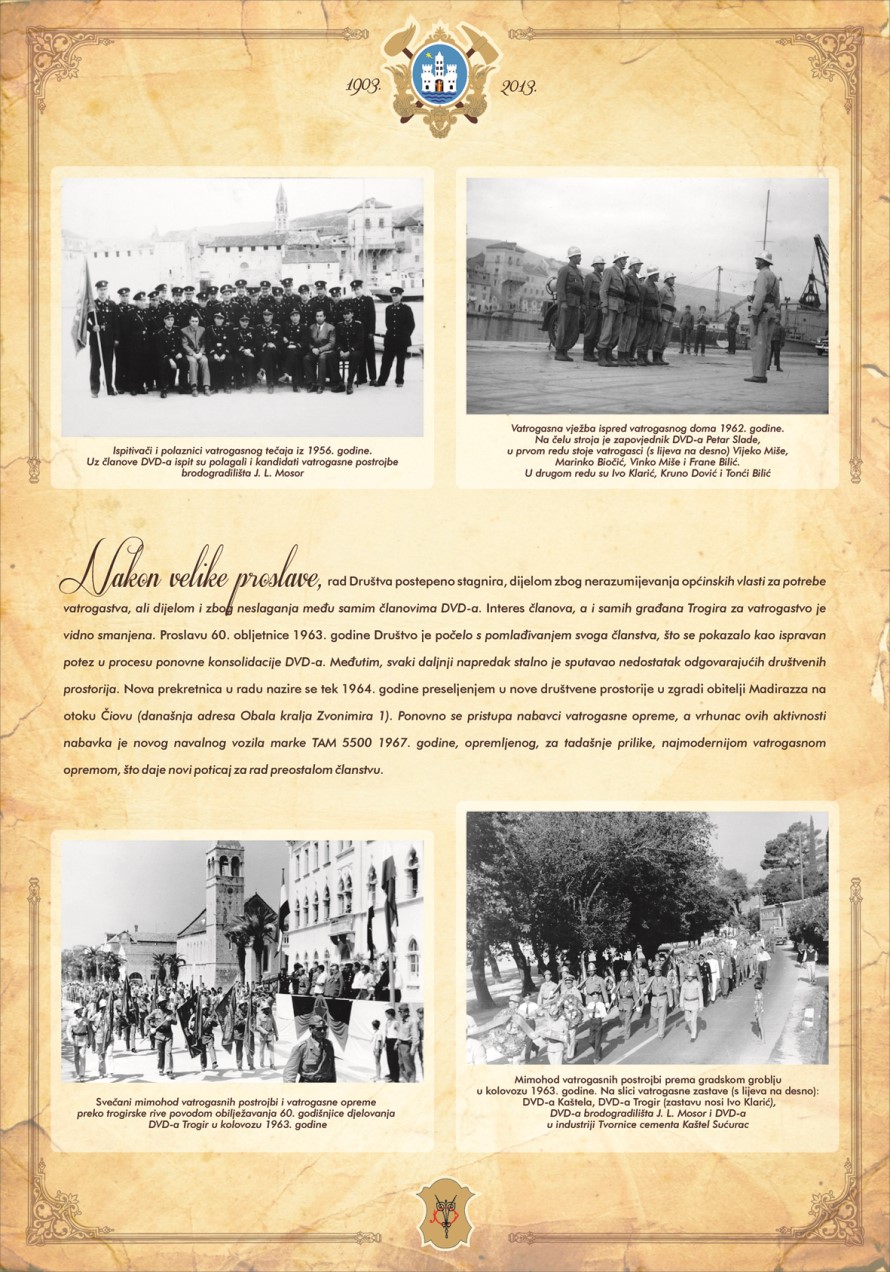 1903. 2013.

Ispitivači i polaznici vatrogasnog tečaja iz 1956. godine. Uz članove DVD-a ispit su polagali i kandidati vatrogasne postrojbe brodogradilišta J. L. Mosor

Vatrogasna vježba ispred vatrogasnog doma 1962. godine. Na čelu stroja je zapovjednik DVD-a Petar Slade, u prvom redu stoje vatrogasci (s lijeva na desno) Vijeko Miše, Marinko Biočić, Vinko Miše i Frane Bilić. U drugom redu su Ivo Klarić, Kruno Dović i Tonći Bilić

Nakon velike proslave, rad Društva postepeno stagnira, dijelom zbog nerazumijevanja općinskih vlasti za potrebe vatrogastva, ali dijelom i zbog neslaganja među samim članovima DVD-a. Interes članova, a i samih građana Trogira za vatrogastvo je vidno smanjena. Proslavu 60. obljetnice 1963. godine Društvo je počelo s pomlađivanjem svoga članstva, što se pokazalo kao ispravan potez u procesu ponovne konsolidacije DVD-a. Međutim, svaki daljnji napredak stalno je sputavao nedostatak odgovarajućih društvenih prostorija. Nova prekretnica u radu nazire se tek 1964. godine preseljenjem u nove društvene prostorije u zgradi obitelji Madirazza na otoku Čiovu (današnja adresa Obala kralja Zvonimira 1). Ponovno se pristupa nabavci vatrogasne opreme, a vrhunac ovih aktivnosti nabavka je novog navalnog vozila marke TAM 5500 1967. godine, opremljenog, za tadašnje prilike, najmodernijom vatrogasnom opremom, što daje novi poticaj za rad preostalom članstvu.

Svečani mimohod vatrogasnih postrojbi i vatrogasne opreme preko trogirske rive povodom obilježavanja 60. godišnjice djelovanja DVD-a Trogir u kolovozu 1963. godine

Mimohod vatrogasnih postrojbi prema gradskom groblju u kolovozu 1963. godine. Na slici vatrogasne zastave (s lijeva na desno): DVD-a Kaštela, DVD-a Trogir (zastavu nosi Ivo Klarić), DVD-a brodogradilišta J. L. Mosor i DVD-a u industriji Tvornice cementa Kaštel Sućurac